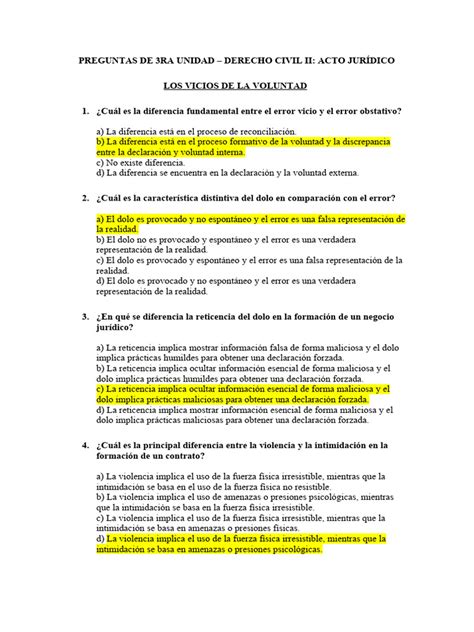 PREGUNTAS DE 3RA UNIDAD – DERECHO CIVIL II: ACTO JURÍDICO

LOS VICIOS DE LA VOLUNTAD

1. ¿Cuál es la diferencia fundamental entre el error vicio y el error obstativo?

a) La diferencia está en el proceso de reconciliación.
b) La diferencia está en el proceso formativo de la voluntad y la discrepancia entre la declaración y voluntad interna.
c) No existe diferencia.
d) La diferencia se encuentra en la declaración y la voluntad externa.

2. ¿Cuál es la característica distintiva del dolo en comparación con el error?

a) El dolo es provocado y no espontáneo y el error es una falsa representación de la realidad.
b) El dolo no es provocado y espontáneo y el error es una verdadera representación de la realidad.
c) El dolo es provocado y espontáneo y el error es una falsa representación de la realidad.
d) El dolo es provocado y no espontáneo y el error es una verdadera representación de la realidad.

3. ¿En qué se diferencia la reticencia del dolo en la formación de un negocio jurídico?

a) La reticencia implica mostrar información falsa de forma maliciosa y el dolo implica prácticas humildes para obtener una declaración forzada.
b) La reticencia implica ocultar información esencial de forma maliciosa y el dolo implica prácticas humildes para obtener una declaración forzada.
c) La reticencia implica ocultar información esencial de forma maliciosa y el dolo implica prácticas maliciosas para obtener una declaración forzada.
d) La reticencia implica mostrar información esencial de forma maliciosa y el dolo implica prácticas maliciosas para obtener una declaración forzada.

4. ¿Cuál es la principal diferencia entre la violencia y la intimidación en la formación de un contrato?

a) La violencia implica el uso de la fuerza física irresistible, mientras que la intimidación se basa en el uso de la fuerza física no resistible.
b) La violencia implica el uso de amenazas o presiones psicológicas, mientras que la intimidación se basa en la fuerza física irresistible.
c) La violencia implica el uso de la fuerza física irresistible, mientras que la intimidación se basa en amenazas o presiones físicas.
d) La violencia implica el uso de la fuerza física irresistible, mientras que la intimidación se basa en amenazas o presiones psicológicas.